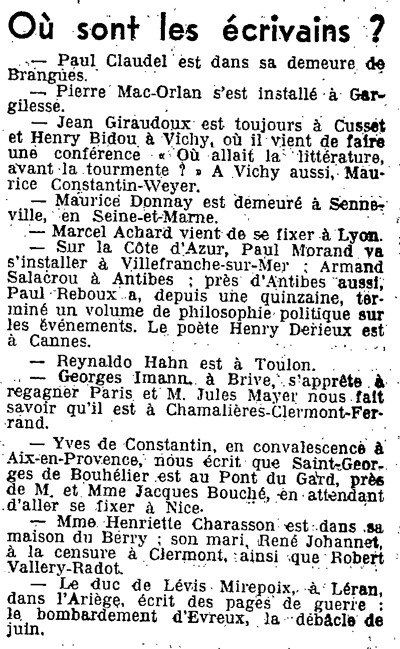 Où sont les écrivains ?

— Paul Claudel est dans sa demeure de Brangues.

— Pierre Mac-Orlan s'est installé à Gargilesse.

— Jean Giraudoux est toujours à Cusset et Henry Bidou à Vichy, où il vient de faire une conférence « Où allait la littérature, avant la tourmente ? » A Vichy aussi, Maurice Constantin-Weyer.

— Maurice Donnay est demeuré à Senneville, en Seine-et-Marne.

— Marcel Achard vient de se fixer à Lyon.

— Sur la Côte d'Azur, Paul Morand va s'installer à Villefranche-sur-Mer ; Armand Salacrou à Antibes ; près d'Antibes aussi, Paul Reboux a, depuis une quinzaine, terminé un volume de philosophie politique sur les événements. Le poète Henry Derieux est à Cannes.

— Reynaldo Hahn est à Toulon.

— Georges Imann, à Brive, s'apprête à regagner Paris et M. Jules Mayer nous fait savoir qu'il est à Chamalières-Clermont-Ferrand.

— Yves de Constantin, en convalescence à Aix-en-Provence, nous écrit que Saint-Georges de Bouhélier est au Pont du Gard, près de M. et Mme Jacques Bouché, en attendant d'aller se fixer à Nice.

— Mme Henriette Charasson est dans sa maison du Berry ; son mari, René Johannet, à la censure à Clermont, ainsi que Robert Vallery-Radot.

— Le duc de Lévis Mirepoix, à Léran, dans l'Ariège, écrit des pages de guerre : le bombardement d'Evreux, la débâcle de juin.